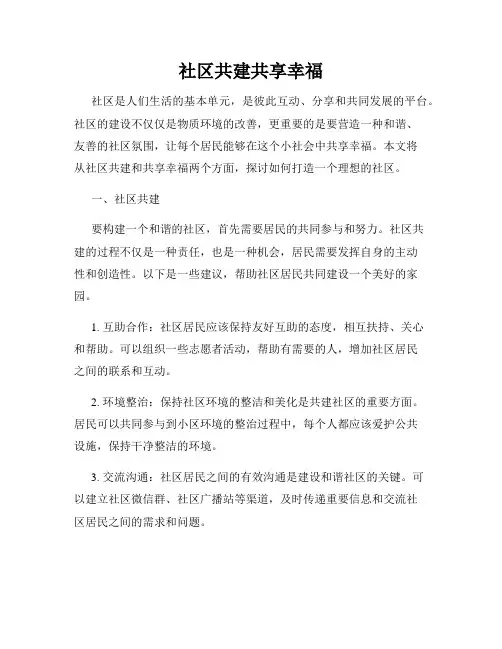 社区共建共享幸福

社区是人们生活的基本单元，是彼此互动、分享和共同发展的平台。社区的建设不仅仅是物质环境的改善，更重要的是要营造一种和谐、友善的社区氛围，让每个居民能够在这个小社会中共享幸福。本文将从社区共建和共享幸福两个方面，探讨如何打造一个理想的社区。

一、社区共建

要构建一个和谐的社区，首先需要居民的共同参与和努力。社区共建的过程不仅是一种责任，也是一种机会，居民需要发挥自身的主动性和创造性。以下是一些建议，帮助社区居民共同建设一个美好的家园。

1. 互助合作：社区居民应该保持友好互助的态度，相互扶持、关心和帮助。可以组织一些志愿者活动，帮助有需要的人，增加社区居民之间的联系和互动。

2. 环境整治：保持社区环境的整洁和美化是共建社区的重要方面。居民可以共同参与到小区环境的整治过程中，每个人都应该爱护公共设施，保持干净整洁的环境。

3. 交流沟通：社区居民之间的有效沟通是建设和谐社区的关键。可以建立社区微信群、社区广播站等渠道，及时传递重要信息和交流社区居民之间的需求和问题。